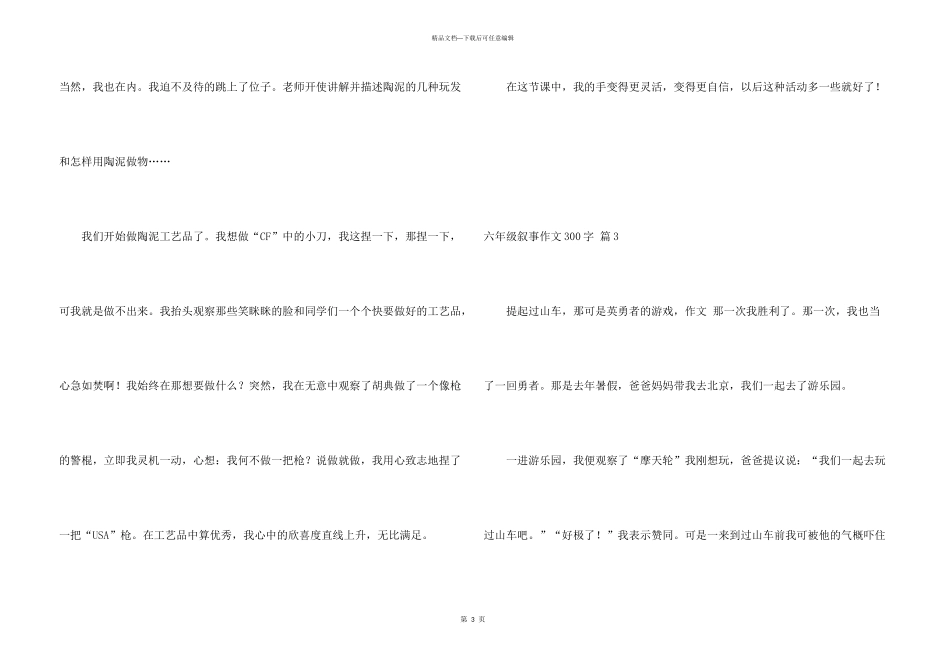 精品文档—下载后可任意编辑

当然，我也在内。我迫不及待的跳上了位子。老师开使讲解并描述陶泥的几种玩发和怎样用陶泥做物……

我们开始做陶泥工艺品了。我想做“CF”中的小刀，我这捏一下，那捏一下，可我就是做不出来。我抬头观察那些笑眯眯的脸和同学们一个个快要做好的工艺品，心急如焚啊！我始终在那想要做什么？突然，我在无意中观察了胡典做了一个像枪的警棍，立即我灵机一动，心想：我何不做一把枪？说做就做，我用心致志地捏了一把“USA”枪。在工艺品中算优秀，我心中的欣喜度直线上升，无比满足。

在这节课中，我的手变得更灵活，变得更自信，以后这种活动多一些就好了！

六年级叙事作文300字 篇3

提起过山车，那可是英勇者的游戏，作文 那一次我胜利了。那一次，我也当了一回勇者。那是去年暑假，爸爸妈妈带我去北京，我们一起去了游乐园。

一进游乐园，我便观察了“摩天轮”我刚想玩，爸爸提议说：“我们一起去玩过山车吧。”“好极了！”我表示赞同。可是一来到过山车前我可被他的气概吓住

第 3 页